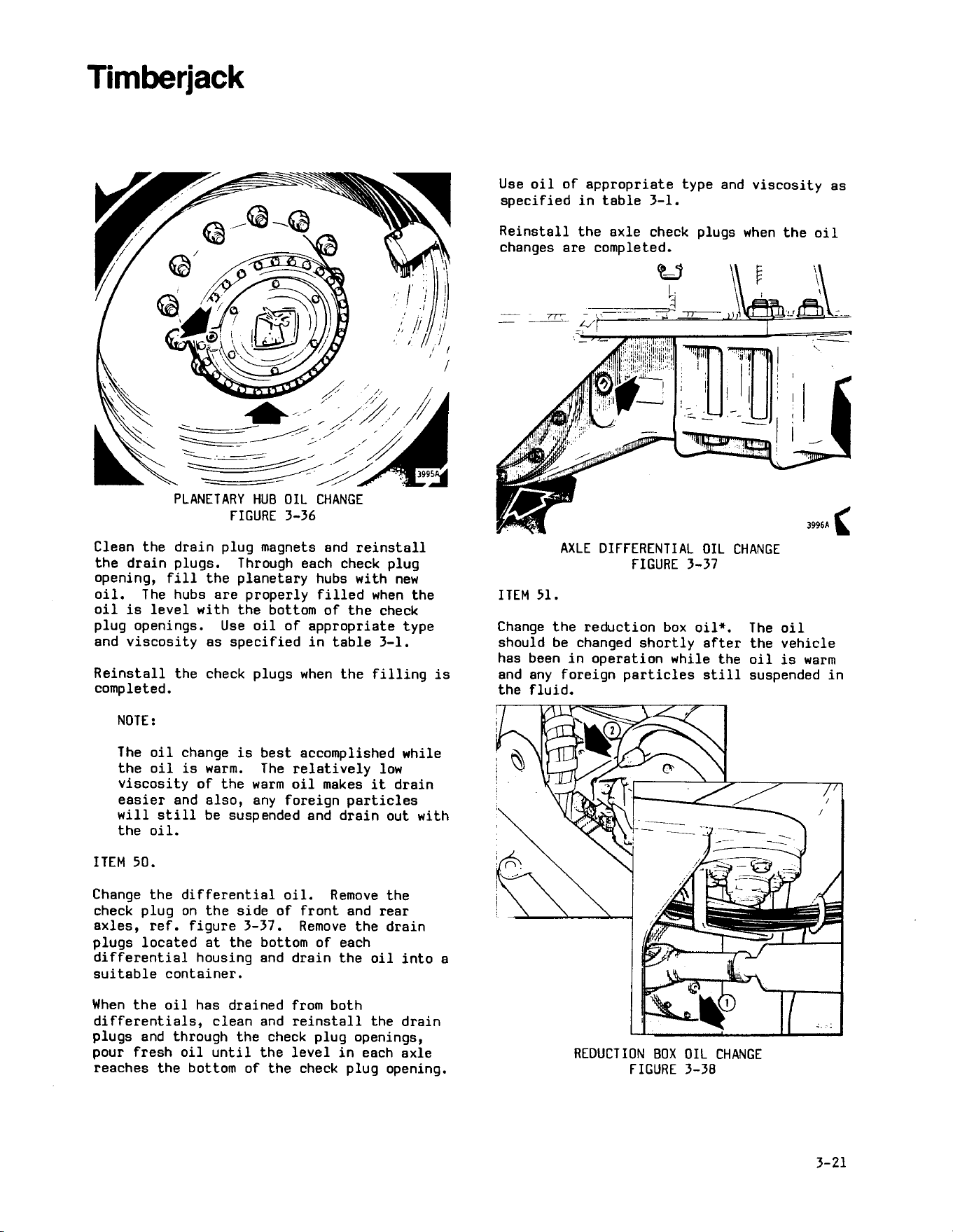 Timberjack

3995A

PLANETARY HUB OIL CHANGE
FIGURE 3-36

Clean the drain plug magnets and reinstall the drain plugs. Through each check plug opening, fill the planetary hubs with new oil. The hubs are properly filled when the oil is level with the bottom of the check plug openings. Use oil of appropriate type and viscosity as specified in table 3-1.

Reinstall the check plugs when the filling is completed.

NOTE:

The oil change is best accomplished while the oil is warm. The relatively low viscosity of the warm oil makes it drain easier and also, any foreign particles will still be suspended and drain out with the oil.

ITEM 50.

Change the differential oil. Remove the check plug on the side of front and rear axles, ref. figure 3-37. Remove the drain plugs located at the bottom of each differential housing and drain the oil into a suitable container.

When the oil has drained from both differentials, clean and reinstall the drain plugs and through the check plug openings, pour fresh oil until the level in each axle reaches the bottom of the check plug opening.

Use oil of appropriate type and viscosity as specified in table 3-1.

Reinstall the axle check plugs when the oil changes are completed.

3996A

AXLE DIFFERENTIAL OIL CHANGE
FIGURE 3-37

ITEM 51.

Change the reduction box oil*. The oil should be changed shortly after the vehicle has been in operation while the oil is warm and any foreign particles still suspended in the fluid.

2

1

REDUCTION BOX OIL CHANGE
FIGURE 3-38

3-21